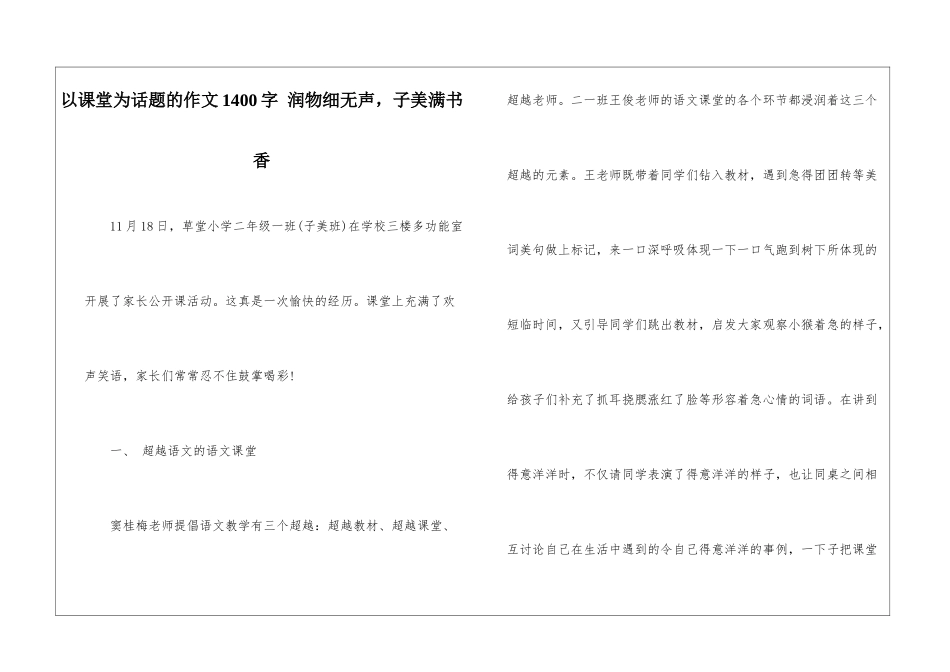 以课堂为话题的作文1400字 润物细无声，子美满书香

11月18日，草堂小学二年级一班(子美班)在学校三楼多功能室开展了家长公开课活动。这真是一次愉快的经历。课堂上充满了欢声笑语，家长们常常忍不住鼓掌喝彩!

一、 超越语文的语文课堂

窦桂梅老师提倡语文教学有三个超越：超越教材、超越课堂、超越老师。二一班王俊老师的语文课堂的各个环节都浸润着这三个超越的元素。王老师既带着同学们钻入教材，遇到急得团团转等美词美句做上标记，来一口深呼吸体现一下一口气跑到树下所体现的短临时间，又引导同学们跳出教材，启发大家观察小猴着急的样子，给孩子们补充了抓耳挠腮涨红了脸等形容着急心情的词语。在讲到得意洋洋时，不仅请同学表演了得意洋洋的样子，也让同桌之间相互讨论自己在生活中遇到的令自己得意洋洋的事例，一下子把课堂